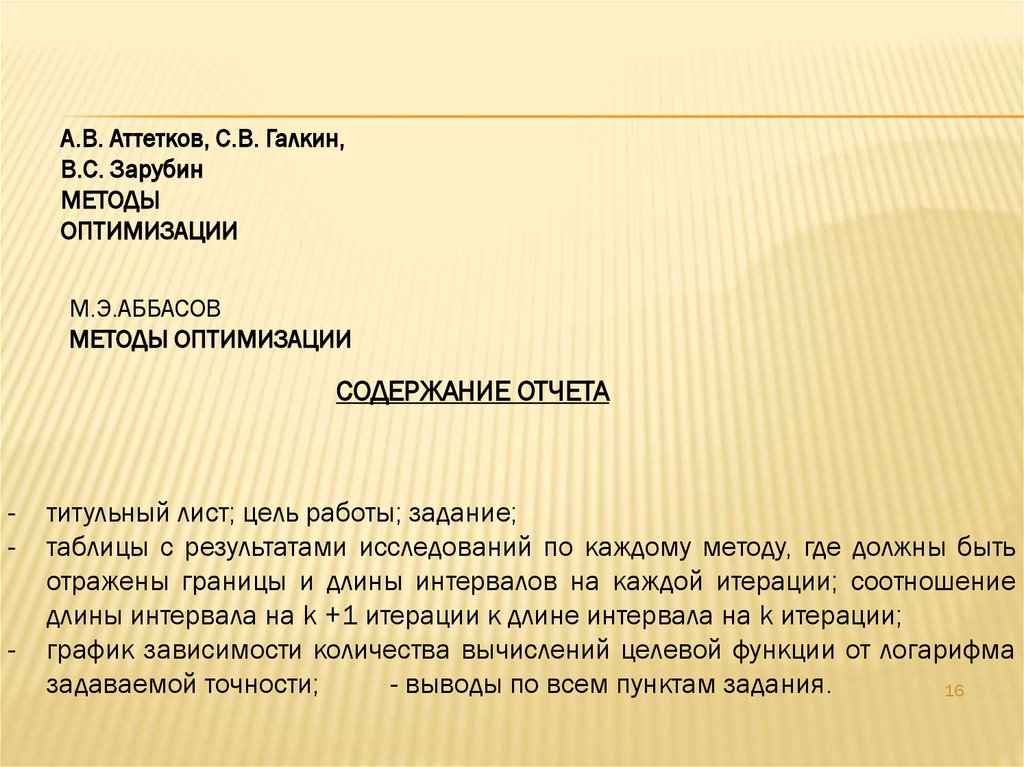 А.В. Аттетков, С.В. Галкин,
В.С. Зарубин
МЕТОДЫ
ОПТИМИЗАЦИИ

М.Э.АББАСОВ
МЕТОДЫ ОПТИМИЗАЦИИ

СОДЕРЖАНИЕ ОТЧЕТА

- титульный лист; цель работы; задание;
- таблицы с результатами исследований по каждому методу, где должны быть отражены границы и длины интервалов на каждой итерации; соотношение длины интервала на k +1 итерации к длине интервала на k итерации;
- график зависимости количества вычислений целевой функции от логарифма задаваемой точности; - выводы по всем пунктам задания.

16